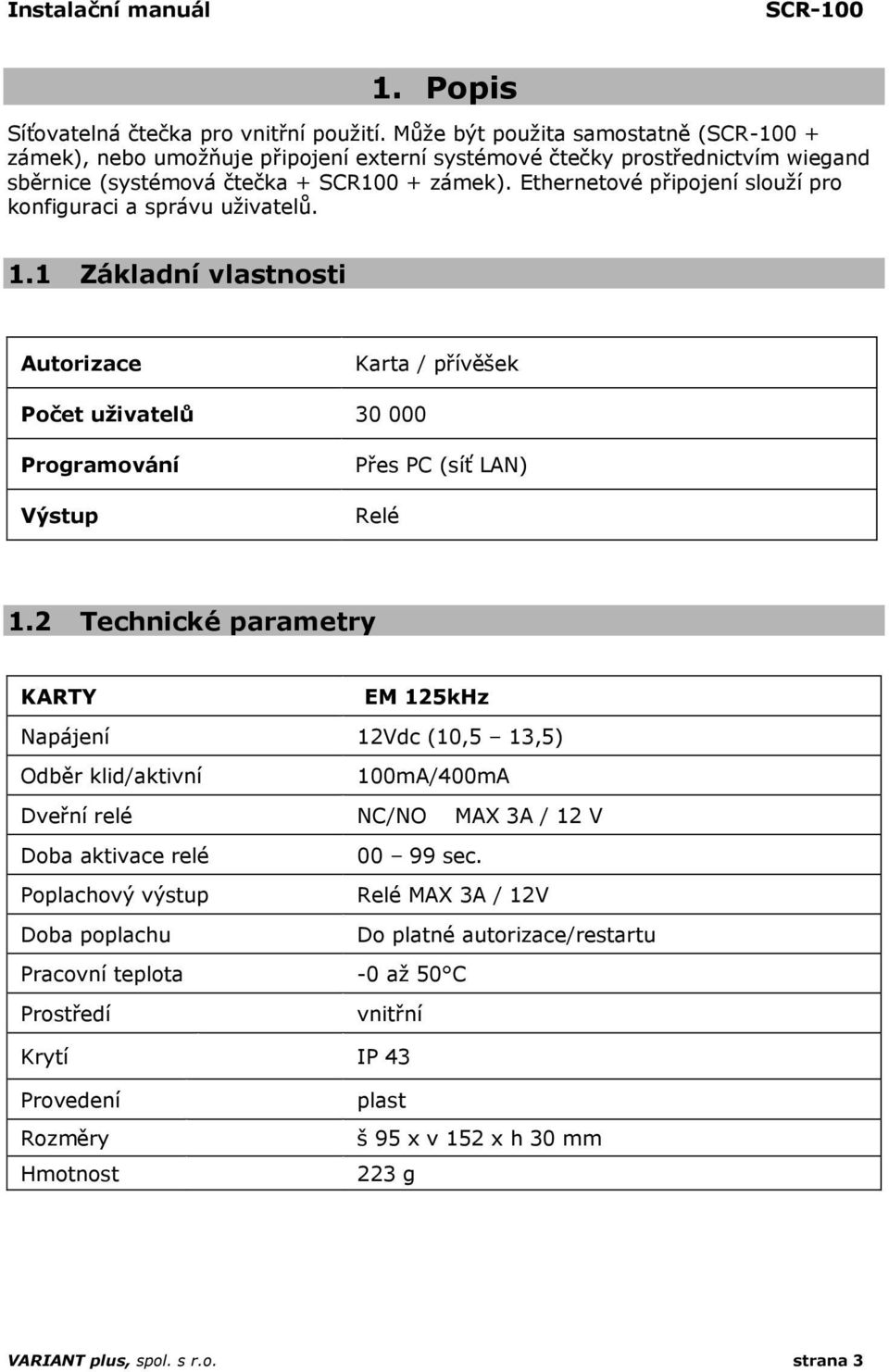 Instalační manuál SCR-100

1. Popis

Síťovatelná čtečka pro vnitřní použití. Může být použita samostatně (SCR-100 + zámek), nebo umožňuje připojení externí systémové čtečky prostřednictvím wiegand sběrnice (systémová čtečka + SCR100 + zámek). Ethernetové připojení slouží pro konfiguraci a správu uživatelů.

1.1 Základní vlastnosti

| Autorizace | Karta / přívěšek |
|---|---|
| Počet uživatelů | 30 000 |
| Programování | Přes PC (síť LAN) |
| Výstup | Relé |

1.2 Technické parametry

| KARTY | EM 125kHz |
|---|---|
| Napájení | 12Vdc (10,5 – 13,5) |
| Odběr klid/aktivní | 100mA/400mA |
| Dveřní relé | NC/NO MAX 3A / 12 V |
| Doba aktivace relé | 00 – 99 sec. |
| Poplachový výstup | Relé MAX 3A / 12V |
| Doba poplachu | Do platné autorizace/restartu |
| Pracovní teplota | -0 až 50°C |
| Prostředí | vnitřní |
| Krytí | IP 43 |
| Provedení | plast |
| Rozměry | š 95 x v 152 x h 30 mm |
| Hmotnost | 223 g |

VARIANT plus, spol. s r.o. strana 3